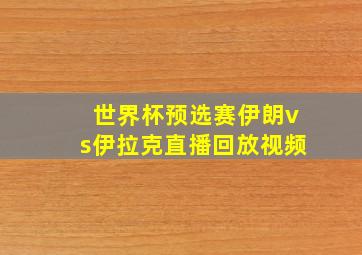 世界杯预选赛伊朗vs伊拉克直播回放视频